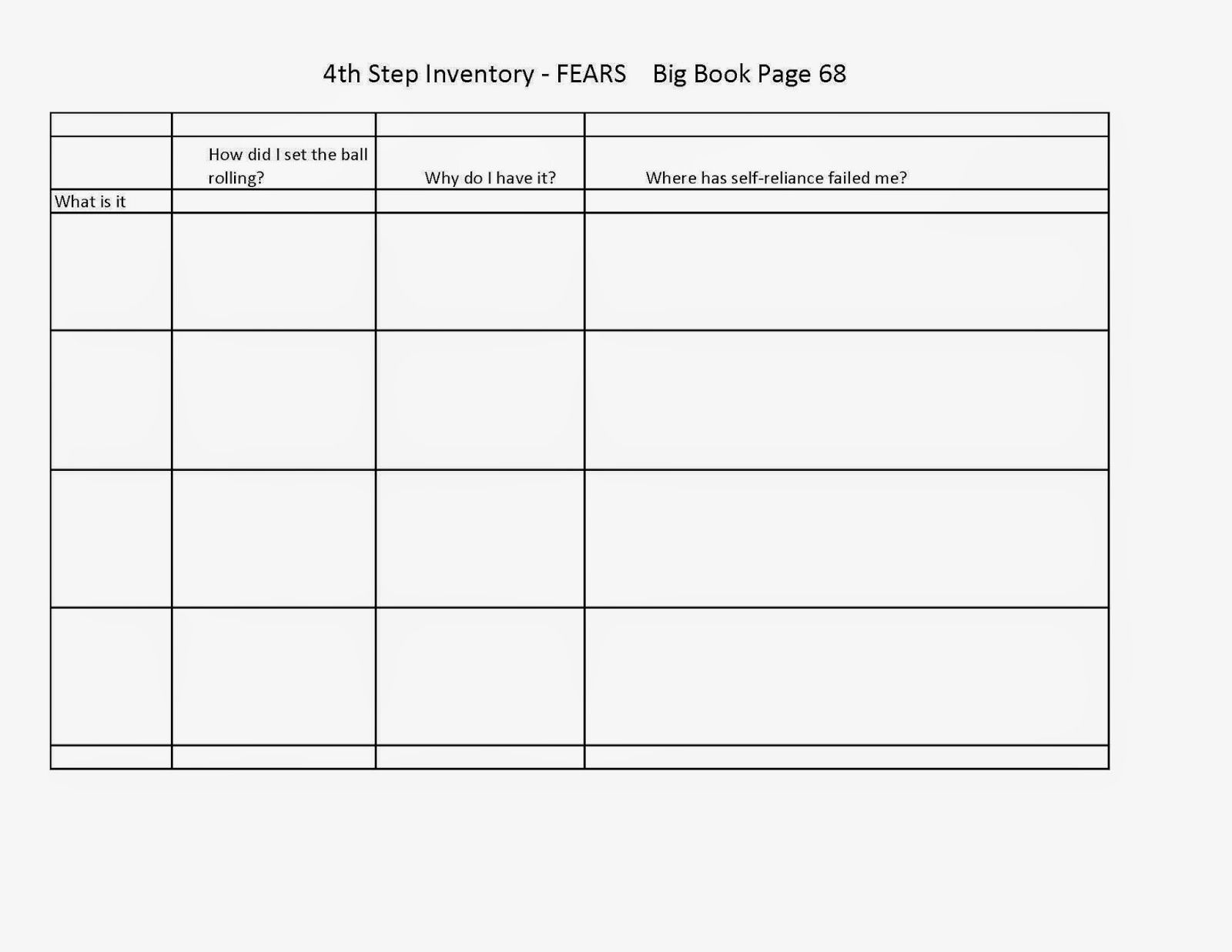 4th Step Inventory - FEARS    Big Book Page 68

| | | | |
|---|---|---|---|
| | How did I set the ball rolling? | Why do I have it? | Where has self-reliance failed me? |
| What is it | | | |
| | | | |
| | | | |
| | | | |
| | | | |
| | | | |